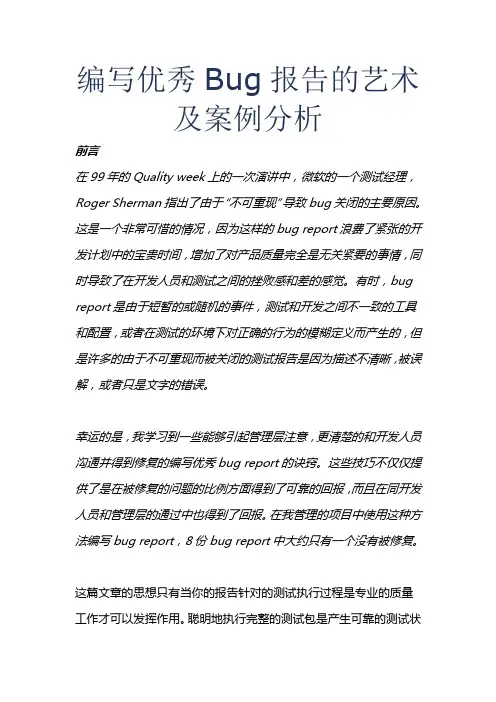 编写优秀 Bug 报告的艺术及案例分析

前言

在 99 年的 Quality week 上的一次演讲中，微软的一个测试经理，Roger Sherman 指出了由于“不可重现”导致 bug 关闭的主要原因。这是一个非常可惜的情况，因为这样的 bug report 浪费了紧张的开发计划中的宝贵时间，增加了对产品质量完全是无关紧要的事情，同时导致了在开发人员和测试之间的挫败感和差的感觉。有时，bug report 是由于短暂的或随机的事件，测试和开发之间不一致的工具和配置，或者在测试的环境下对正确的行为的模糊定义而产生的，但是许多的由于不可重现而被关闭的测试报告是因为描述不清晰，被误解，或者只是文字的错误。

幸运的是，我学习到一些能够引起管理层注意，更清楚的和开发人员沟通并得到修复的编写优秀 bug report 的诀窍。这些技巧不仅仅提供了是在被修复的问题的比例方面得到了可靠的回报，而且在同开发人员和管理层的通过中也得到了回报。在我管理的项目中使用这种方法编写 bug report，8 份 bug report 中大约只有一个没有被修复。

这篇文章的思想只有当你的报告针对的测试执行过程是专业的质量工作才可以发挥作用。聪明地执行完整的测试包是产生可靠的测试状